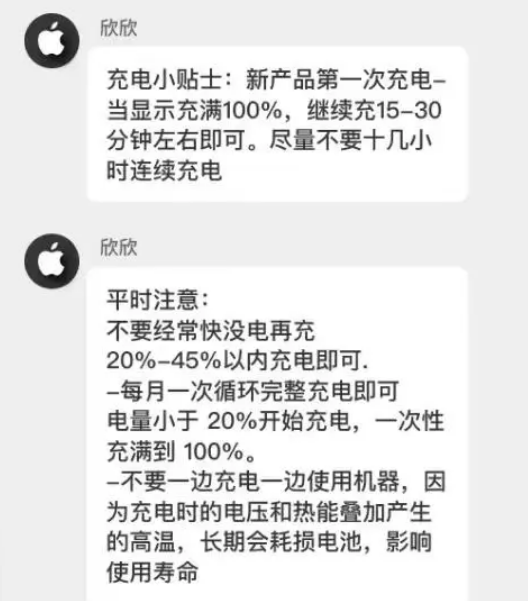 欣欣

充电小贴士：新产品第一次充电–当显示充满100%，继续充15–30分钟左右即可。尽量不要十几小时连续充电

欣欣

平时注意：
不要经常快没电再充
20%–45%以内充电即可.
–每月一次循环完整充电即可
电量小于 20%开始充电，一次性充满到 100%。
–不要一边充电一边使用机器，因为充电时的电压和热能叠加产生的高温，长期会耗损电池，影响使用寿命